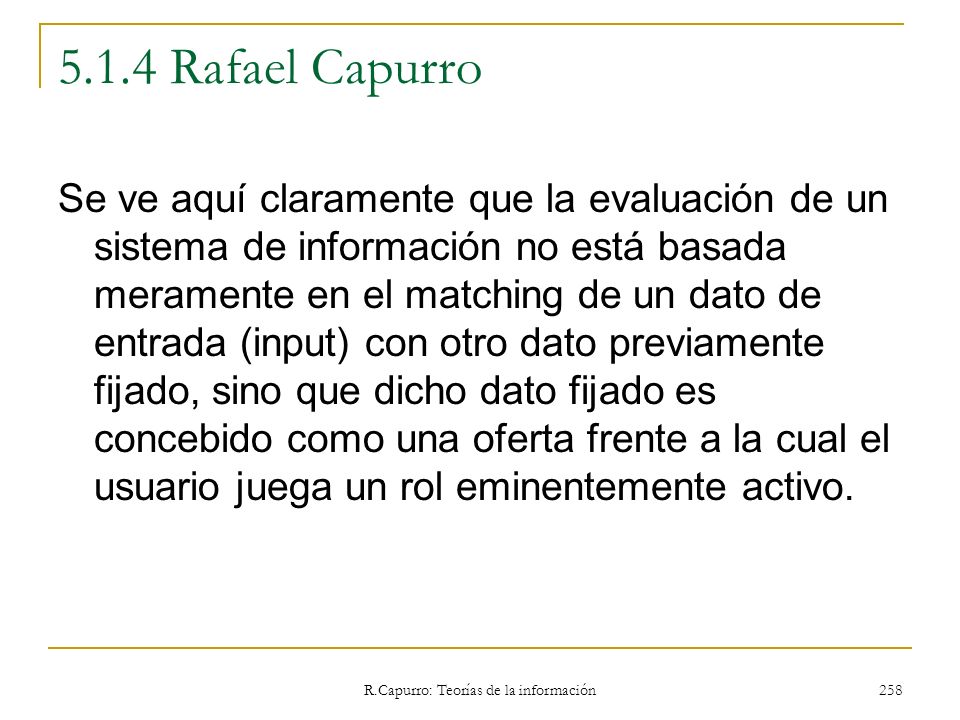 5.1.4 Rafael Capurro

Se ve aquí claramente que la evaluación de un sistema de información no está basada meramente en el matching de un dato de entrada (input) con otro dato previamente fijado, sino que dicho dato fijado es concebido como una oferta frente a la cual el usuario juega un rol eminentemente activo.

R.Capurro: Teorías de la información

258